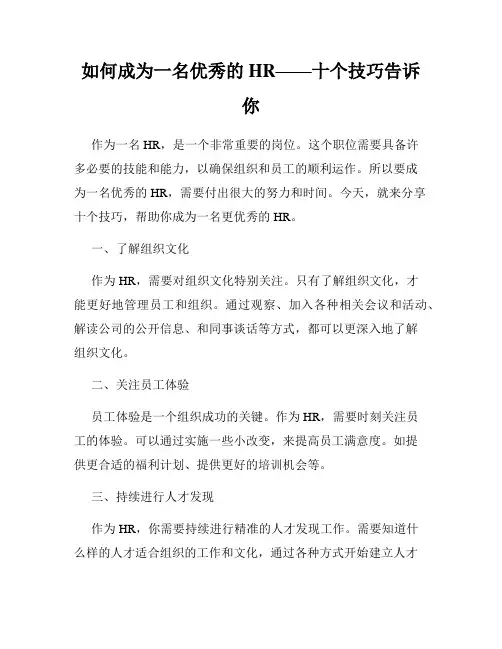 如何成为一名优秀的 HR——十个技巧告诉你

作为一名 HR，是一个非常重要的岗位。这个职位需要具备许多必要的技能和能力，以确保组织和员工的顺利运作。所以要成为一名优秀的 HR，需要付出很大的努力和时间。今天，就来分享十个技巧，帮助你成为一名更优秀的 HR。

一、了解组织文化

作为 HR，需要对组织文化特别关注。只有了解组织文化，才能更好地管理员工和组织。通过观察、加入各种相关会议和活动、解读公司的公开信息、和同事谈话等方式，都可以更深入地了解组织文化。

二、关注员工体验

员工体验是一个组织成功的关键。作为 HR，需要时刻关注员工的体验。可以通过实施一些小改变，来提高员工满意度。如提供更合适的福利计划、提供更好的培训机会等。

三、持续进行人才发现

作为 HR，你需要持续进行精准的人才发现工作。需要知道什么样的人才适合组织的工作和文化，通过各种方式开始建立人才